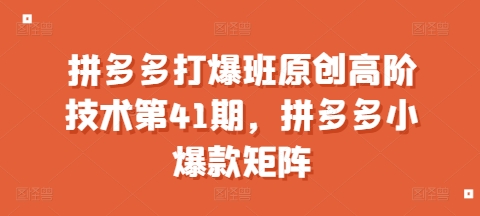 拼多多打爆班原创高阶技术第41期，拼多多小爆款矩阵